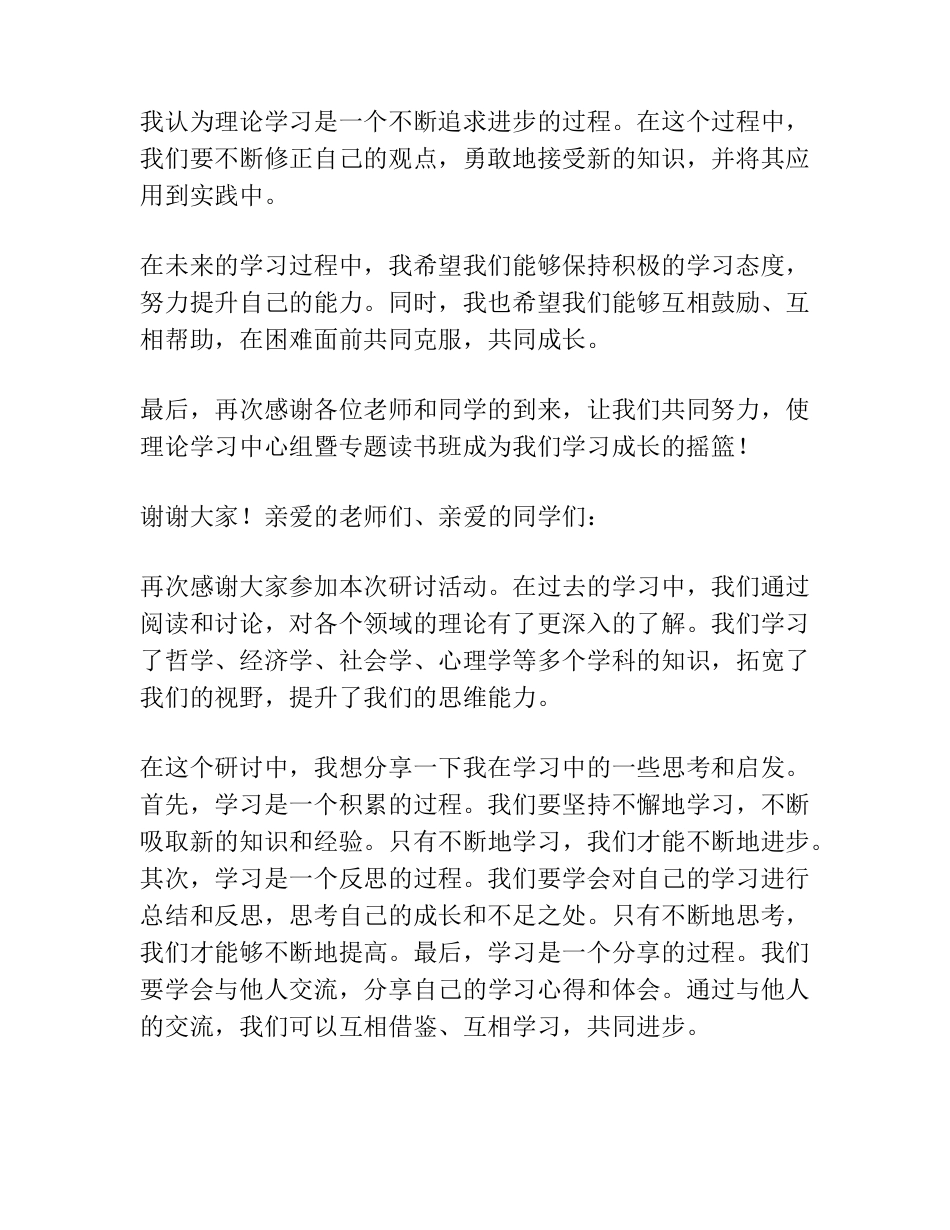 我认为理论学习是一个不断追求进步的过程。在这个过程中，我们要不断修正自己的观点，勇敢地接受新的知识，并将其应用到实践中。

在未来的学习过程中，我希望我们能够保持积极的学习态度，努力提升自己的能力。同时，我也希望我们能够互相鼓励、互相帮助，在困难面前共同克服，共同成长。

最后，再次感谢各位老师和同学的到来，让我们共同努力，使理论学习中心组暨专题读书班成为我们学习成长的摇篮！

谢谢大家！亲爱的老师们、亲爱的同学们：

再次感谢大家参加本次研讨活动。在过去的学习中，我们通过阅读和讨论，对各个领域的理论有了更深入的了解。我们学习了哲学、经济学、社会学、心理学等多个学科的知识，拓宽了我们的视野，提升了我们的思维能力。

在这个研讨中，我想分享一下我在学习中的一些思考和启发。首先，学习是一个积累的过程。我们要坚持不懈地学习，不断吸取新的知识和经验。只有不断地学习，我们才能不断地进步。其次，学习是一个反思的过程。我们要学会对自己的学习进行总结和反思，思考自己的成长和不足之处。只有不断地思考，我们才能够不断地提高。最后，学习是一个分享的过程。我们要学会与他人交流，分享自己的学习心得和体会。通过与他人的交流，我们可以互相借鉴、互相学习，共同进步。